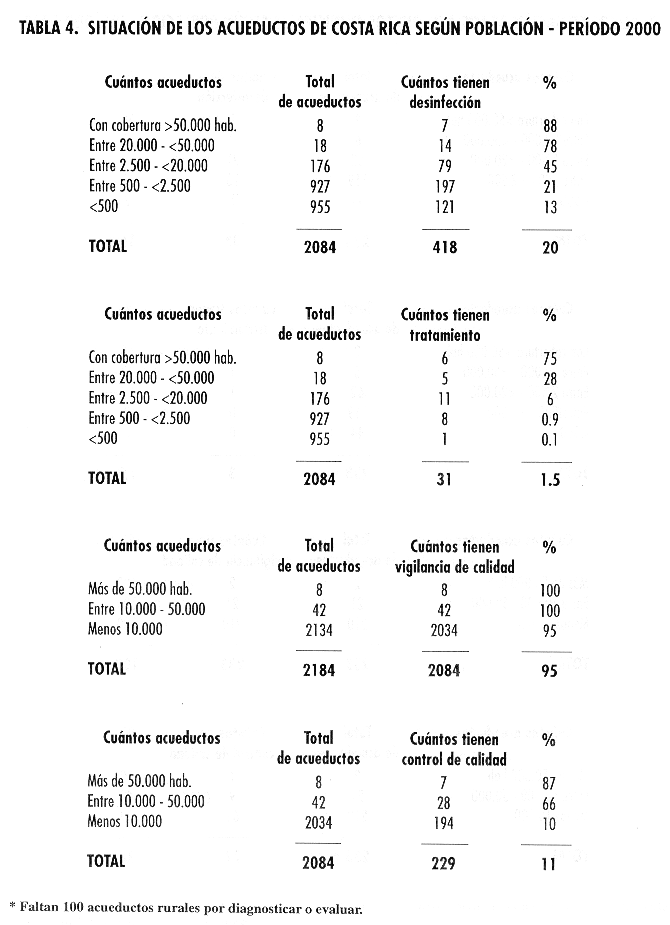 TABLA 4. SITUACIÓN DE LOS ACUEDUCTOS DE COSTA RICA SEGÚN POBLACIÓN - PERÍODO 2000

| Cuántos acueductos | Total de acueductos | Cuántos tienen desinfección | % |
|---|---|---|---|
| Con cobertura >50.000 hab. | 8 | 7 | 88 |
| Entre 20.000 - <50.000 | 18 | 14 | 78 |
| Entre 2.500 - <20.000 | 176 | 79 | 45 |
| Entre 500 - <2.500 | 927 | 197 | 21 |
| <500 | 955 | 121 | 13 |
| TOTAL | 2084 | 418 | 20 |

| Cuántos acueductos | Total de acueductos | Cuántos tienen tratamiento | % |
|---|---|---|---|
| Con cobertura >50.000 hab. | 8 | 6 | 75 |
| Entre 20.000 - <50.000 | 18 | 5 | 28 |
| Entre 2.500 - <20.000 | 176 | 11 | 6 |
| Entre 500 - <2.500 | 927 | 8 | 0.9 |
| <500 | 955 | 1 | 0.1 |
| TOTAL | 2084 | 31 | 1.5 |

| Cuántos acueductos | Total de acueductos | Cuántos tienen vigilancia de calidad | % |
|---|---|---|---|
| Más de 50.000 hab. | 8 | 8 | 100 |
| Entre 10.000 - 50.000 | 42 | 42 | 100 |
| Menos 10.000 | 2134 | 2034 | 95 |
| TOTAL | 2184 | 2084 | 95 |

| Cuántos acueductos | Total de acueductos | Cuántos tienen control de calidad | % |
|---|---|---|---|
| Más de 50.000 hab. | 8 | 7 | 87 |
| Entre 10.000 - 50.000 | 42 | 28 | 66 |
| Menos 10.000 | 2034 | 194 | 10 |
| TOTAL | 2084 | 229 | 11 |

* Faltan 100 acueductos rurales por diagnosticar o evaluar.